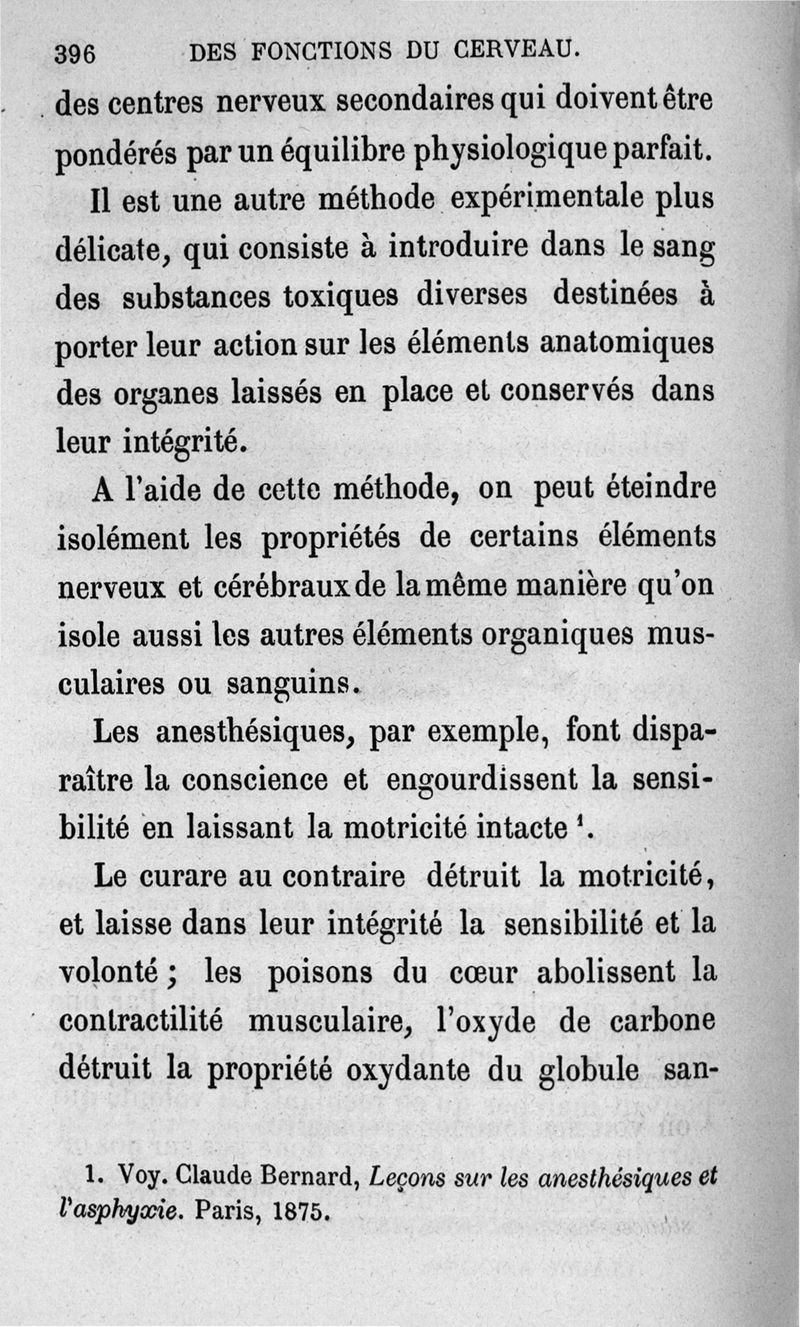 396 DES FONCTIONS DU CERVEAU.

des centres nerveux secondaires qui doivent être pondérés par un équilibre physiologique parfait.

Il est une autre méthode expérimentale plus délicate, qui consiste à introduire dans le sang des substances toxiques diverses destinées à porter leur action sur les éléments anatomiques des organes laissés en place et conservés dans leur intégrité.

A l'aide de cette méthode, on peut éteindre isolément les propriétés de certains éléments nerveux et cérébraux de la même manière qu'on isole aussi les autres éléments organiques musculaires ou sanguins.

Les anesthésiques, par exemple, font disparaître la conscience et engourdissent la sensibilité en laissant la motricité intacte $^1$.

Le curare au contraire détruit la motricité, et laisse dans leur intégrité la sensibilité et la volonté ; les poisons du cœur abolissent la contractilité musculaire, l'oxyde de carbone détruit la propriété oxydante du globule san-

1. Voy. Claude Bernard, Leçons sur les anesthésiques et l'asphyxie. Paris, 1875.